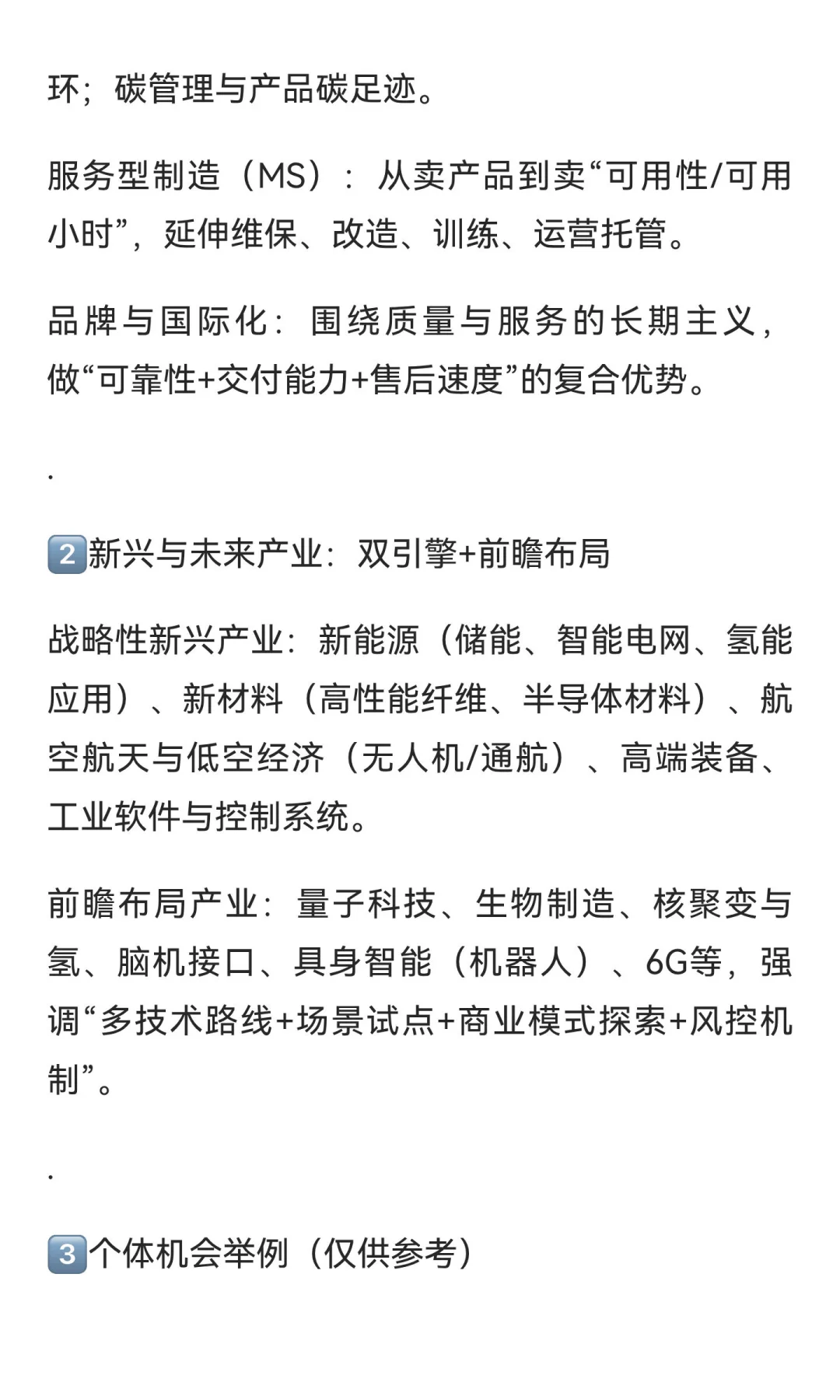 环；碳管理与产品碳足迹。

服务型制造（MS）：从卖产品到卖“可用性/可用小时”，延伸维保、改造、训练、运营托管。

品牌与国际化：围绕质量与服务的长期主义，做“可靠性+交付能力+售后速度”的复合优势。

.

2️⃣新兴与未来产业：双引擎+前瞻布局

战略性新兴产业：新能源（储能、智能电网、氢能应用）、新材料（高性能纤维、半导体材料）、航空航天与低空经济（无人机/通航）、高端装备、工业软件与控制系统。

前瞻布局产业：量子科技、生物制造、核聚变与氢、脑机接口、具身智能（机器人）、6G等，强调“多技术路线+场景试点+商业模式探索+风控机制”。

.

3️⃣个体机会举例（仅供参考）